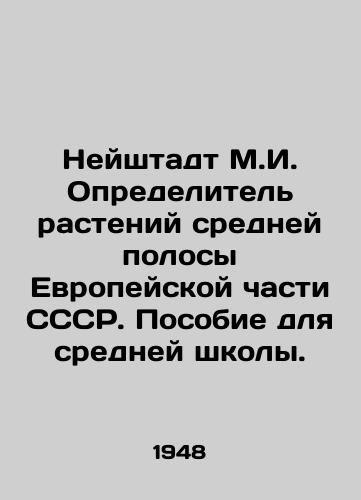 Нейштадт М.И. Определитель растений средней полосы Европейской части СССР. Пособие для средней школы.

1948